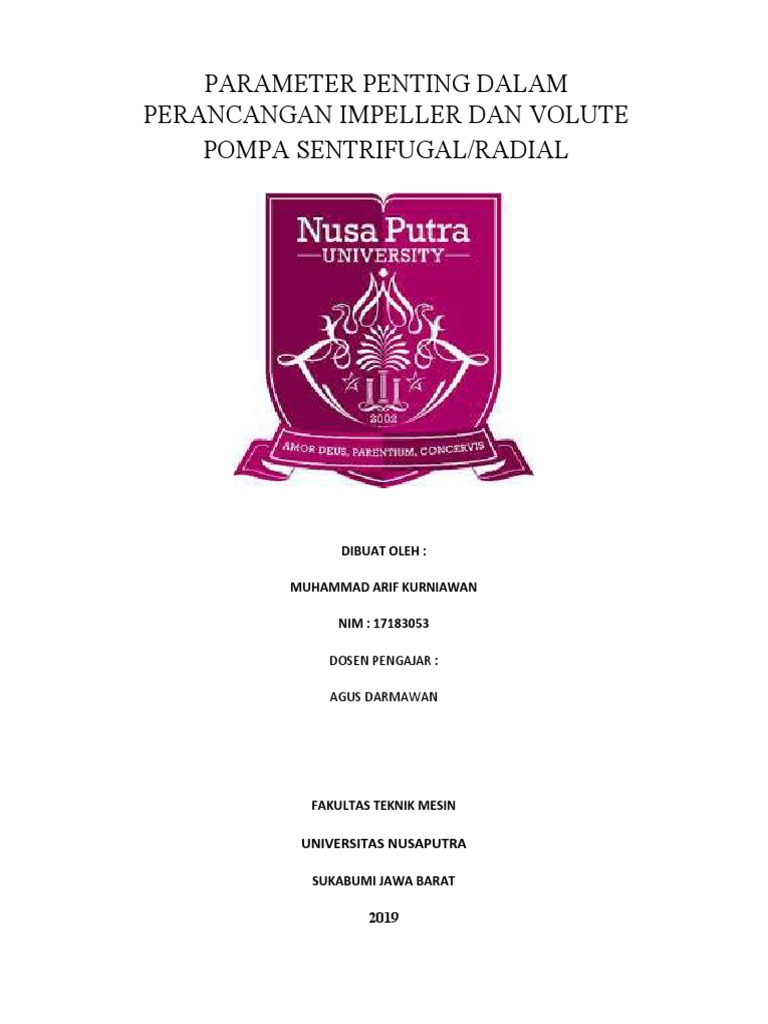 PARAMETER PENTING DALAM PERANCANGAN IMPELLER DAN VOLUTE POMPA SENTRIFUGAL/RADIAL

Nusa Putra
UNIVERSITY
2002
AMOR DEUS, PARENTIUM, CONCERVIS

DIBUAT OLEH :

MUHAMMAD ARIF KURNIAWAN

NIM : 17183053

DOSEN PENGAJAR :

AGUS DARMAWAN

FAKULTAS TEKNIK MESIN

UNIVERSITAS NUSAPUTRA

SUKABUMI JAWA BARAT

2019